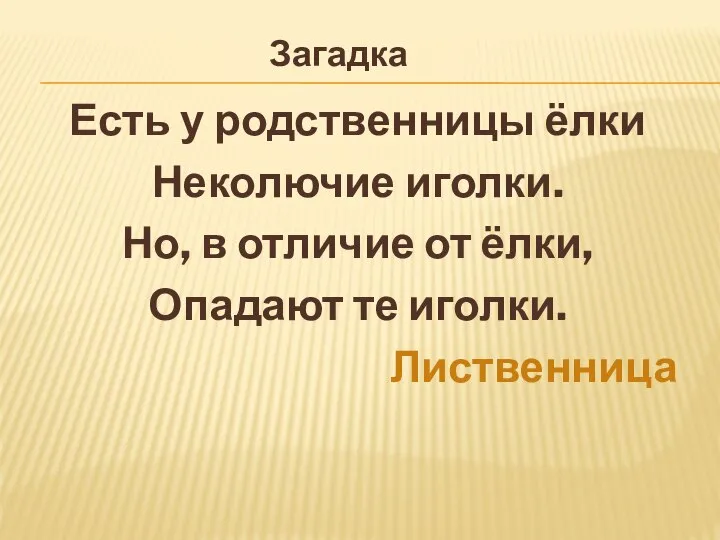 Загадка

Есть у родственницы ёлки
Неколючие иголки.
Но, в отличие от ёлки,
Опадают те иголки.

Лиственница